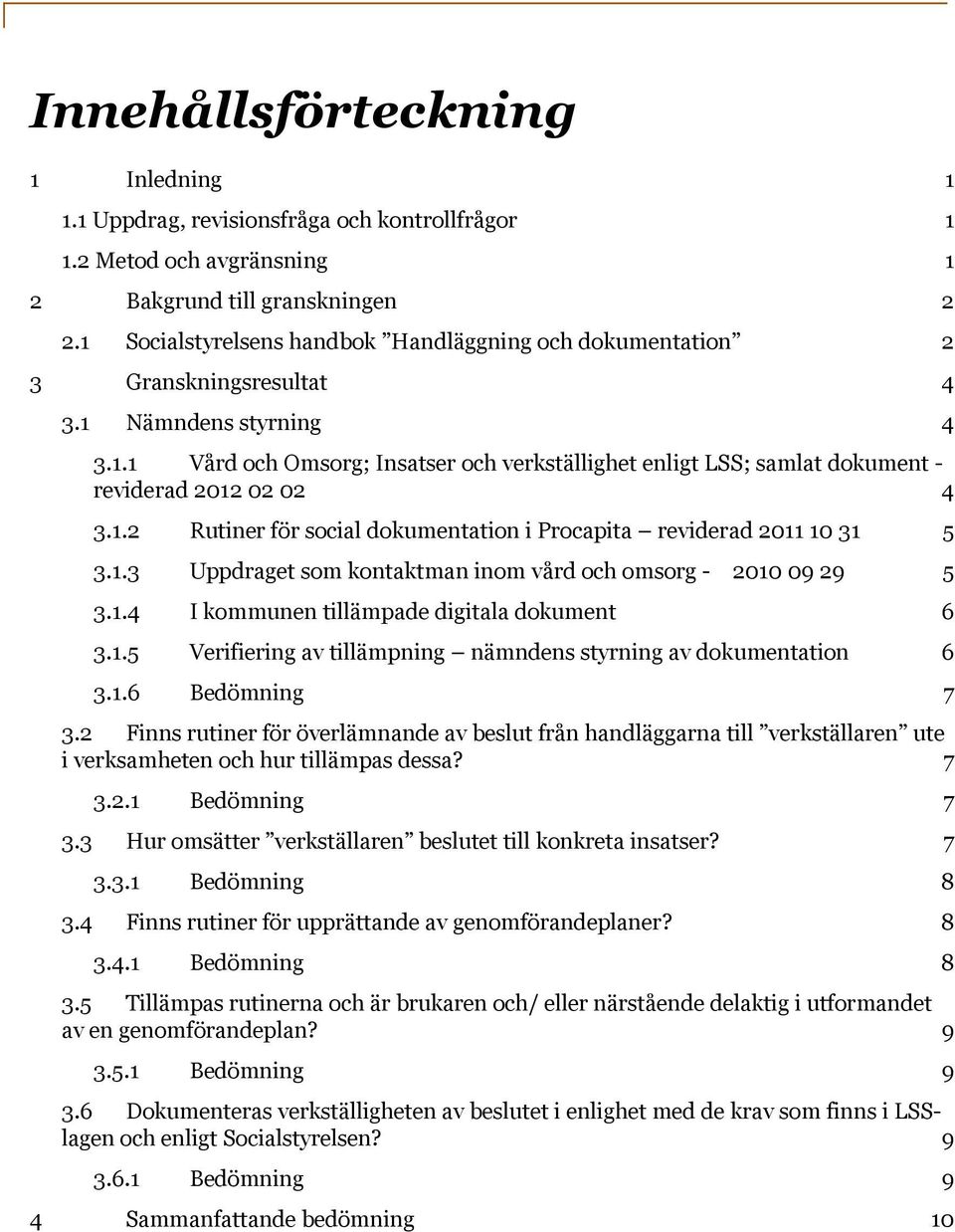 Innehållsförteckning

1 Inledning 1

1.1 Uppdrag, revisionsfråga och kontrollfrågor 1

1.2 Metod och avgränsning 1

2 Bakgrund till granskningen 2

2.1 Socialstyrelsens handbok ”Handläggning och dokumentation” 2

3 Granskningsresultat 4

3.1 Nämndens styrning 4

3.1.1 Vård och Omsorg; Insatser och verkställighet enligt LSS; samlat dokument - reviderad 2012 02 02 4

3.1.2 Rutiner för social dokumentation i Procapita – reviderad 2011 10 31 5

3.1.3 Uppdraget som kontaktman inom vård och omsorg - 2010 09 29 5

3.1.4 I kommunen tillämpade digitala dokument 6

3.1.5 Verifiering av tillämpning – nämndens styrning av dokumentation 6

3.1.6 Bedömning 7

3.2 Finns rutiner för överlämnande av beslut från handläggarna till ”verkställaren” ute i verksamheten och hur tillämpas dessa? 7

3.2.1 Bedömning 7

3.3 Hur omsätter ”verkställaren” beslutet till konkreta insatser? 7

3.3.1 Bedömning 8

3.4 Finns rutiner för upprättande av genomförandeplaner? 8

3.4.1 Bedömning 8

3.5 Tillämpas rutinerna och är brukaren och/ eller närstående delaktig i utformandet av en genomförandeplan? 9

3.5.1 Bedömning 9

3.6 Dokumenteras verkställigheten av beslutet i enlighet med de krav som finns i LSS-lagen och enligt Socialstyrelsen? 9

3.6.1 Bedömning 9

4 Sammanfattande bedömning 10